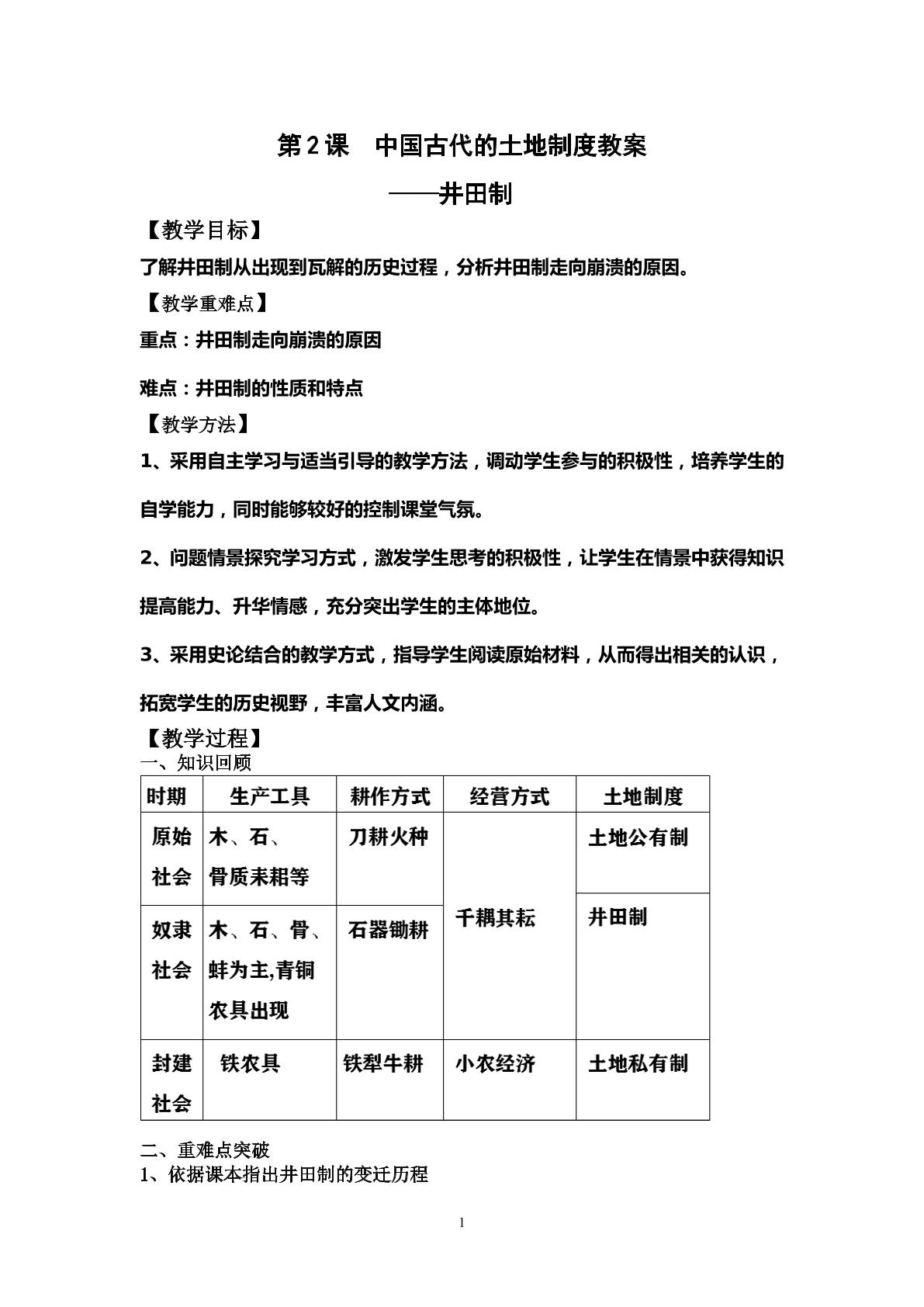 第2课 中国古代的土地制度教案

——井田制

【教学目标】

了解井田制从出现到瓦解的历史过程，分析井田制走向崩溃的原因。

【教学重难点】

重点：井田制走向崩溃的原因

难点：井田制的性质和特点

【教学方法】

1、采用自主学习与适当引导的教学方法，调动学生参与的积极性，培养学生的自学能力，同时能够较好的控制课堂气氛。

2、问题情景探究学习方式，激发学生思考的积极性，让学生在情景中获得知识提高能力、升华情感，充分突出学生的主体地位。

3、采用史论结合的教学方式，指导学生阅读原始材料，从而得出相关的认识，拓宽学生的历史视野，丰富人文内涵。

【教学过程】

一、知识回顾

| 时期 | 生产工具 | 耕作方式 | 经营方式 | 土地制度 |
|---|---|---|---|---|
| 原始社会 | 木、石、骨质耒耜等 | 刀耕火种 | 千耦其耘 | 土地公有制 |
| 奴隶社会 | 木、石、骨、蚌为主,青铜农具出现 | 石器锄耕 |  | 井田制 |
| 封建社会 | 铁农具 | 铁犁牛耕 | 小农经济 | 土地私有制 |

二、重难点突破

1、依据课本指出井田制的变迁历程

1